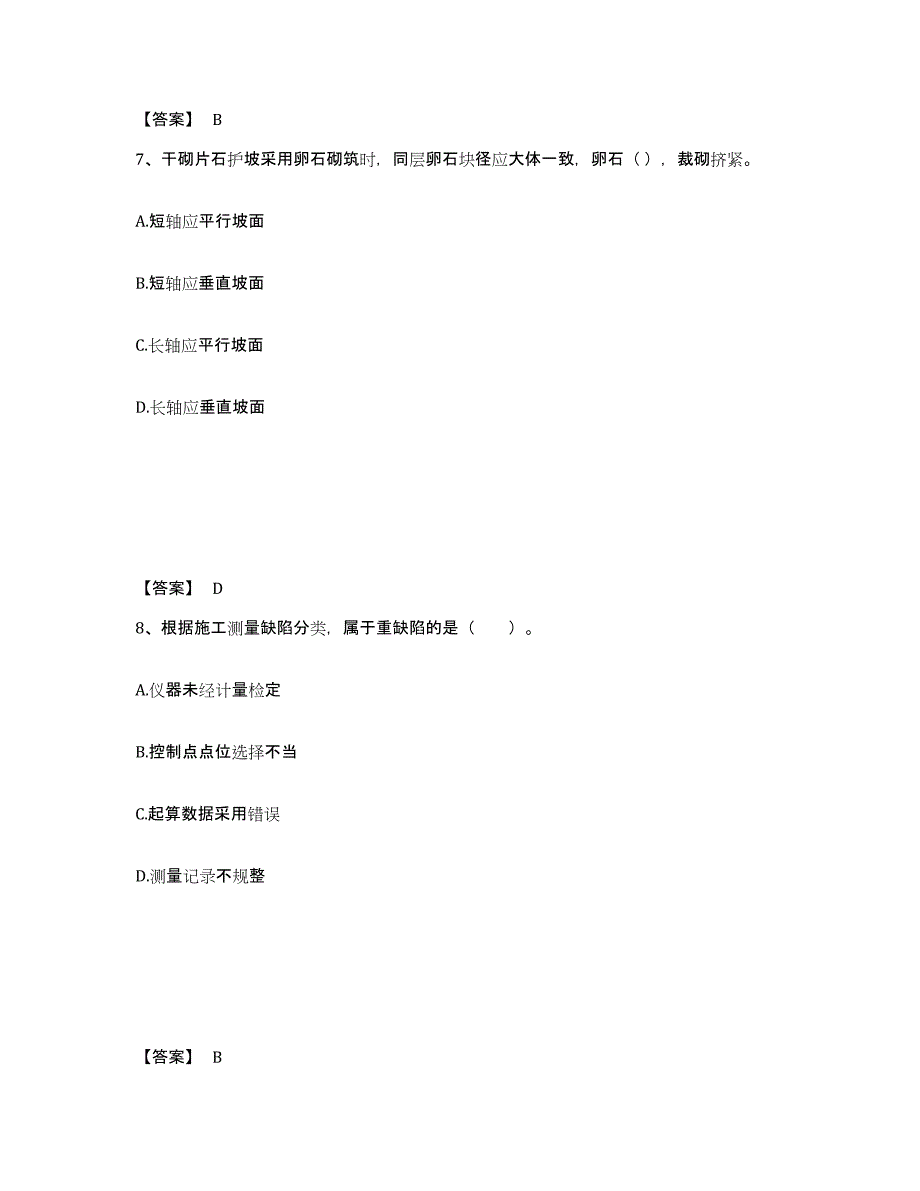 【答案】 B

7、干砌片石护坡采用卵石砌筑时，同层卵石块径应大体一致，卵石（），裁砌挤紧。

A.短轴应平行坡面

B.短轴应垂直坡面

C.长轴应平行坡面

D.长轴应垂直坡面

【答案】 D

8、根据施工测量缺陷分类，属于重缺陷的是（ ）。

A.仪器未经计量检定

B.控制点点位选择不当

C.起算数据采用错误

D.测量记录不规整

【答案】 B